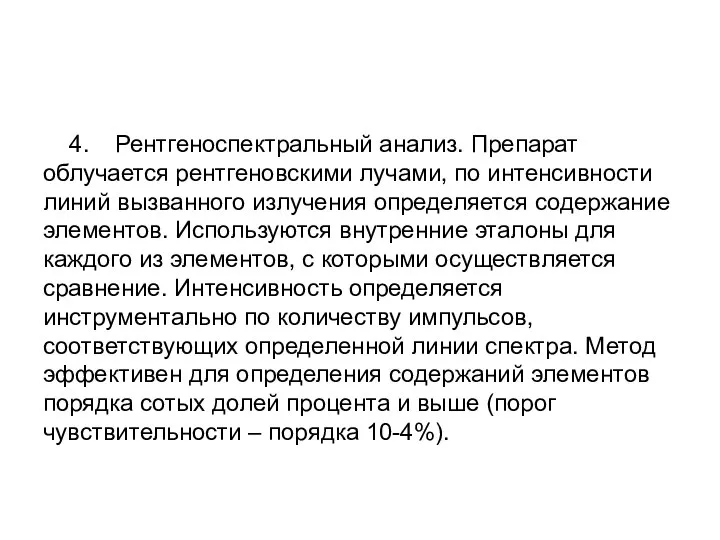 4. Рентгеноспектральный анализ. Препарат облучается рентгеновскими лучами, по интенсивности линий вызванного излучения определяется содержание элементов. Используются внутренние эталоны для каждого из элементов, с которыми осуществляется сравнение. Интенсивность определяется инструментально по количеству импульсов, соответствующих определенной линии спектра. Метод эффективен для определения содержаний элементов порядка сотых долей процента и выше (порог чувствительности – порядка 10-4%).